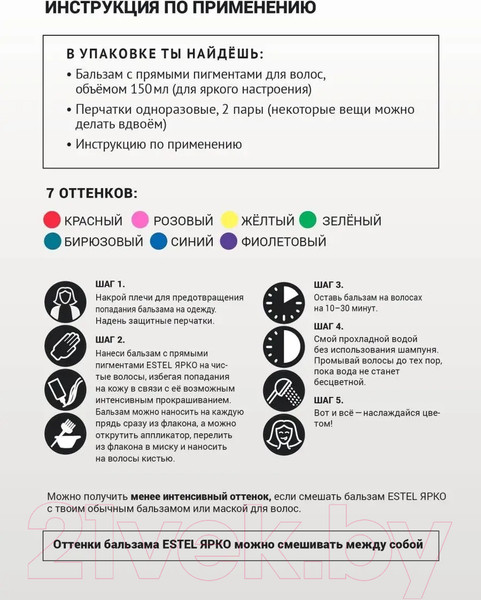 ИНСТРУКЦИЯ ПО ПРИМЕНЕНИЮ

В УПАКОВКЕ ТЫ НАЙДЁШЬ:
• Бальзам с прямыми пигментами для волос, объёмом 150 мл (для яркого настроения)
• Перчатки одноразовые, 2 пары (некоторые вещи можно делать вдвоём)
• Инструкцию по применению

7 ОТТЕНКОВ:
КРАСНЫЙ РОЗОВЫЙ ЖЁЛТЫЙ ЗЕЛЁНЫЙ
БИРЮЗОВЫЙ СИНИЙ ФИОЛЕТОВЫЙ

ШАГ 1.
Накрой плечи для предотвращения попадания бальзама на одежду. Надень защитные перчатки.

ШАГ 2.
Нанеси бальзам с прямыми пигментами ESTEL ЯРКО на чистые волосы, избегая попадания на кожу в связи с её возможным интенсивным прокрашиванием. Бальзам можно наносить на каждую прядь сразу из флакона, а можно открутить аппликатор, перелить из флакона в миску и наносить на волосы кистью.

ШАГ 3.
Оставь бальзам на волосах на 10–30 минут.

ШАГ 4.
Смой прохладной водой без использования шампуня. Промывай волосы до тех пор, пока вода не станет бесцветной.

ШАГ 5.
Вот и всё — наслаждайся цветом!

Можно получить менее интенсивный оттенок, если смешать бальзам ESTEL ЯРКО с твоим обычным бальзамом или маской для волос.

Оттенки бальзама ESTEL ЯРКО можно смешивать между собой

21vek.by